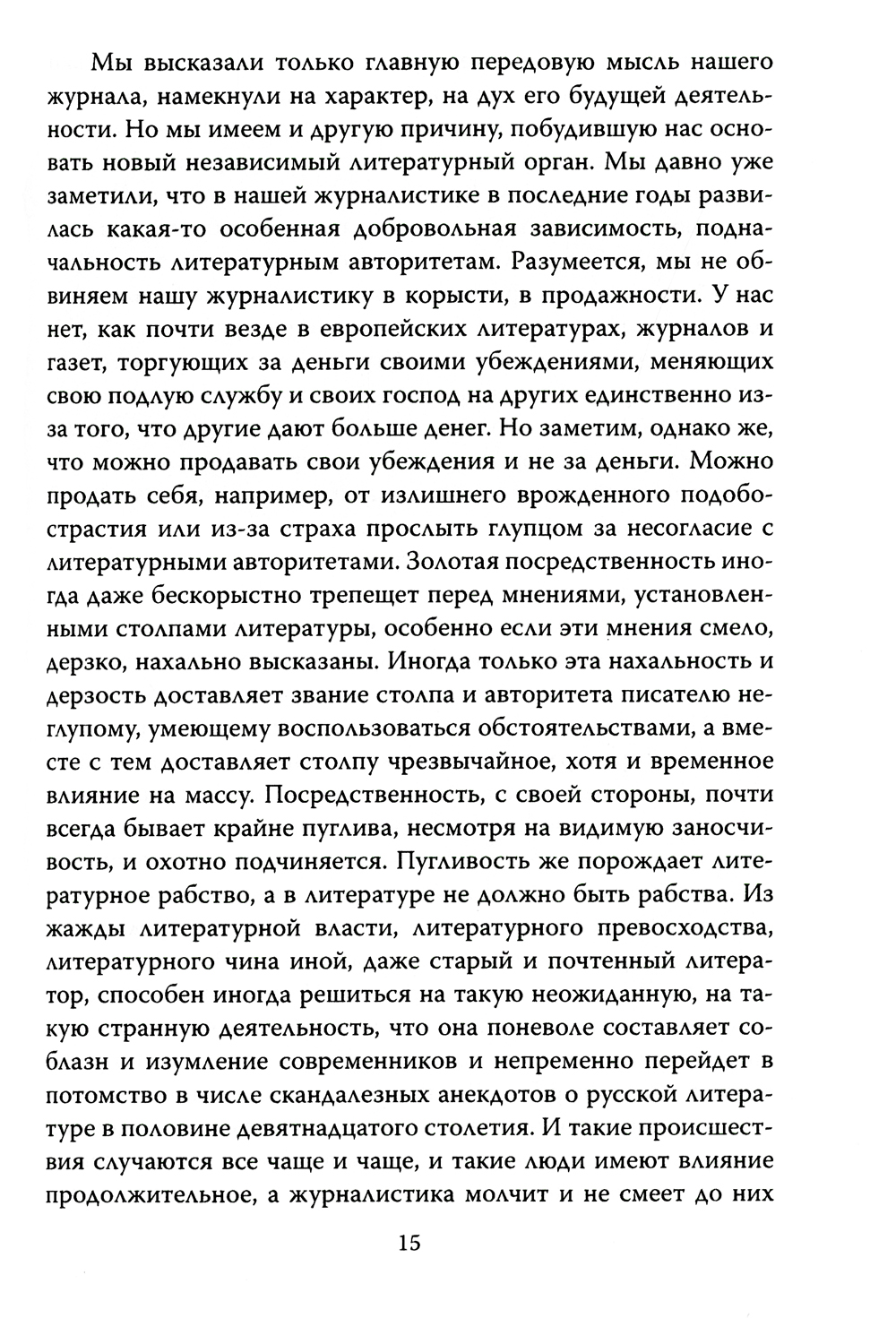 Мы высказали только главную передовую мысль нашего журнала, намекнули на характер, на дух его будущей деятельности. Но мы имеем и другую причину, побудившую нас основать новый независимый литературный орган. Мы давно уже заметили, что в нашей журналистике в последние годы развилась какая-то особенная добровольная зависимость, подначальность литературным авторитетам. Разумеется, мы не обвиняем нашу журналистику в корысти, в продажности. У нас нет, как почти везде в европейских литературах, журналов и газет, торгующих за деньги своими убеждениями, меняющих свою подлую службу и своих господ на других единственно из-за того, что другие дают больше денег. Но заметим, однако же, что можно продавать свои убеждения и не за деньги. Можно продать себя, например, от излишнего врожденного подобострастия или из-за страха прослыть глупцом за несогласие с литературными авторитетами. Золотая посредственность иногда даже бескорыстно трепещет перед мнениями, установленными столпами литературы, особенно если эти мнения смело, дерзко, нахально высказаны. Иногда только эта нахальность и дерзость доставляет звание столпа и авторитета писателю неглупому, умеющему воспользоваться обстоятельствами, а вместе с тем доставляет столпу чрезвычайное, хотя и временное влияние на массу. Посредственность, с своей стороны, почти всегда бывает крайне пуглива, несмотря на видимую заносчивость, и охотно подчиняется. Пугливость же порождает литературное рабство, а в литературе не должно быть рабства. Из жажды литературной власти, литературного превосходства, литературного чина иной, даже старый и почтенный литератор, способен иногда решиться на такую неожиданную, на такую странную деятельность, что она поневоле составляет соблазн и изумление современников и непременно перейдет в потомство в числе скандалезных анекдотов о русской литературе в половине девятнадцатого столетия. И такие происшествия случаются все чаще и чаще, и такие люди имеют влияние продолжительное, а журналистика молчит и не смеет до них

15